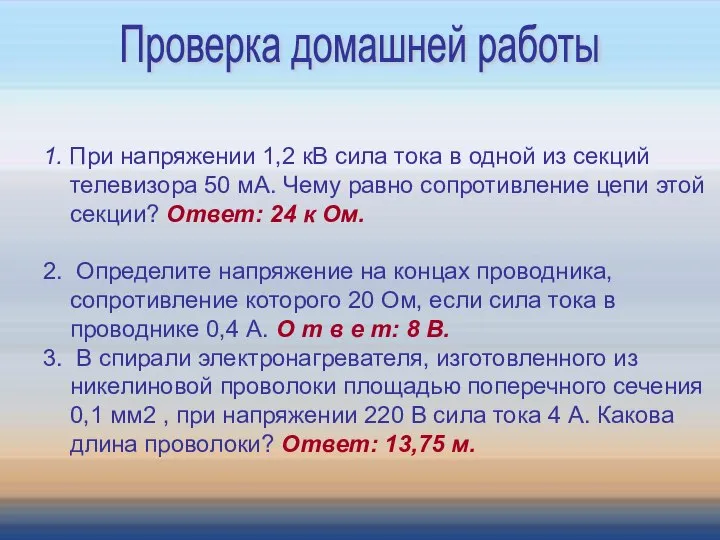 Проверка домашней работы

1. При напряжении 1,2 кВ сила тока в одной из секций телевизора 50 мА. Чему равно сопротивление цепи этой секции? Ответ: 24 к Ом.

2. Определите напряжение на концах проводника, сопротивление которого 20 Ом, если сила тока в проводнике 0,4 А. О т в е т: 8 В.

3. В спирали электронагревателя, изготовленного из никелиновой проволоки площадью поперечного сечения 0,1 мм2 , при напряжении 220 В сила тока 4 А. Какова длина проволоки? Ответ: 13,75 м.